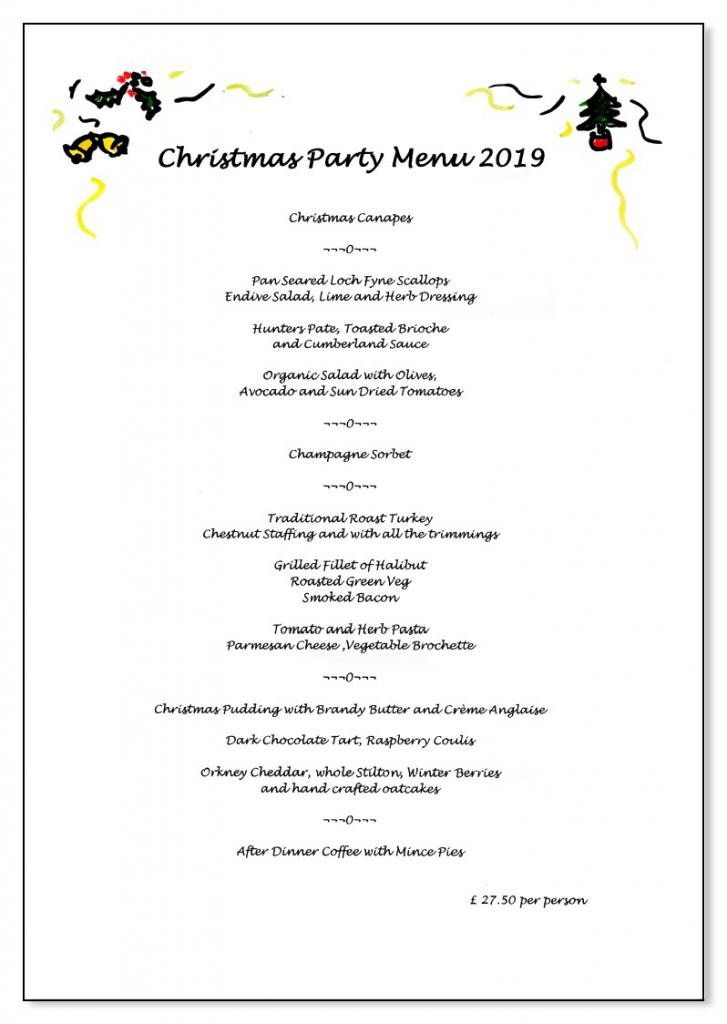 Christmas Party Menu 2019

Christmas Canapes

¬¬¬0¬¬¬

Pan Seared Loch Fyne Scallops
Endive Salad, Lime and Herb Dressing

Hunters Pate, Toasted Brioche
and Cumberland Sauce

Organic Salad with Olives,
Avocado and Sun Dried Tomatoes

¬¬¬0¬¬¬

Champagne Sorbet

¬¬¬0¬¬¬

Traditional Roast Turkey
Chestnut Staffing and with all the trimmings

Grilled Fillet of Halibut
Roasted Green Veg
Smoked Bacon

Tomato and Herb Pasta
Parmesan Cheese ,Vegetable Brochette

¬¬¬0¬¬¬

Christmas Pudding with Brandy Butter and Crème Anglaise

Dark Chocolate Tart, Raspberry Coulis

Orkney Cheddar, whole Stilton, Winter Berries
and hand crafted oatcakes

¬¬¬0¬¬¬

After Dinner Coffee with Mince Pies

£ 27.50 per person